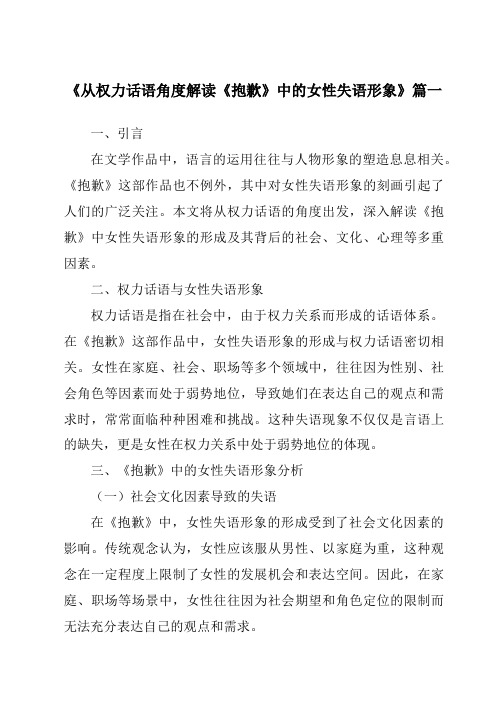 《从权力话语角度解读《抱歉》中的女性失语形象》篇一

一、引言

在文学作品中，语言的运用往往与人物形象的塑造息息相关。《抱歉》这部作品也不例外，其中对女性失语形象的刻画引起了人们的广泛关注。本文将从权力话语的角度出发，深入解读《抱歉》中女性失语形象的形成及其背后的社会、文化、心理等多重因素。

二、权力话语与女性失语形象

权力话语是指在社会中，由于权力关系而形成的话语体系。在《抱歉》这部作品中，女性失语形象的形成与权力话语密切相关。女性在家庭、社会、职场等多个领域中，往往因为性别、社会角色等因素而处于弱势地位，导致她们在表达自己的观点和需求时，常常面临种种困难和挑战。这种失语现象不仅仅是言语上的缺失，更是女性在权力关系中处于弱势地位的体现。

三、《抱歉》中的女性失语形象分析

（一）社会文化因素导致的失语

在《抱歉》中，女性失语形象的形成受到了社会文化因素的影响。传统观念认为，女性应该服从男性、以家庭为重，这种观念在一定程度上限制了女性的发展机会和表达空间。因此，在家庭、职场等场景中，女性往往因为社会期望和角色定位的限制而无法充分表达自己的观点和需求。